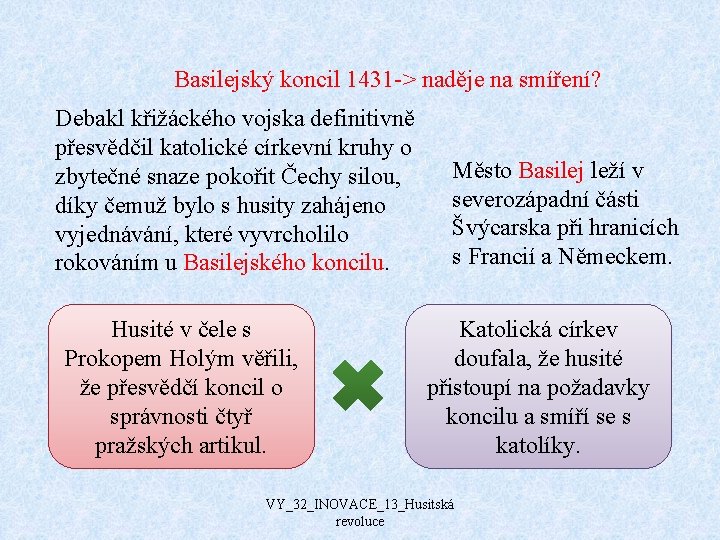 Basilejský koncil 1431-> naděje na smíření?

Debakl křižáckého vojska definitivně přesvědčil katolické církevní kruhy o zbytečné snaze pokořit Čechy silou, díky čemuž bylo s husity zahájeno vyjednávání, které vyvrcholilo rokováním u Basilejského koncilu.

Město Basilej leží v severozápadní části Švýcarska při hranicích s Francií a Německem.

Husité v čele s Prokopem Holým věřili, že přesvědčí koncil o správnosti čtyř pražských artikul.

Katolická církev doufala, že husité přistoupí na požadavky koncilu a smíří se s katolíky.

VY_32_INOVACE_13_Husitská revoluce